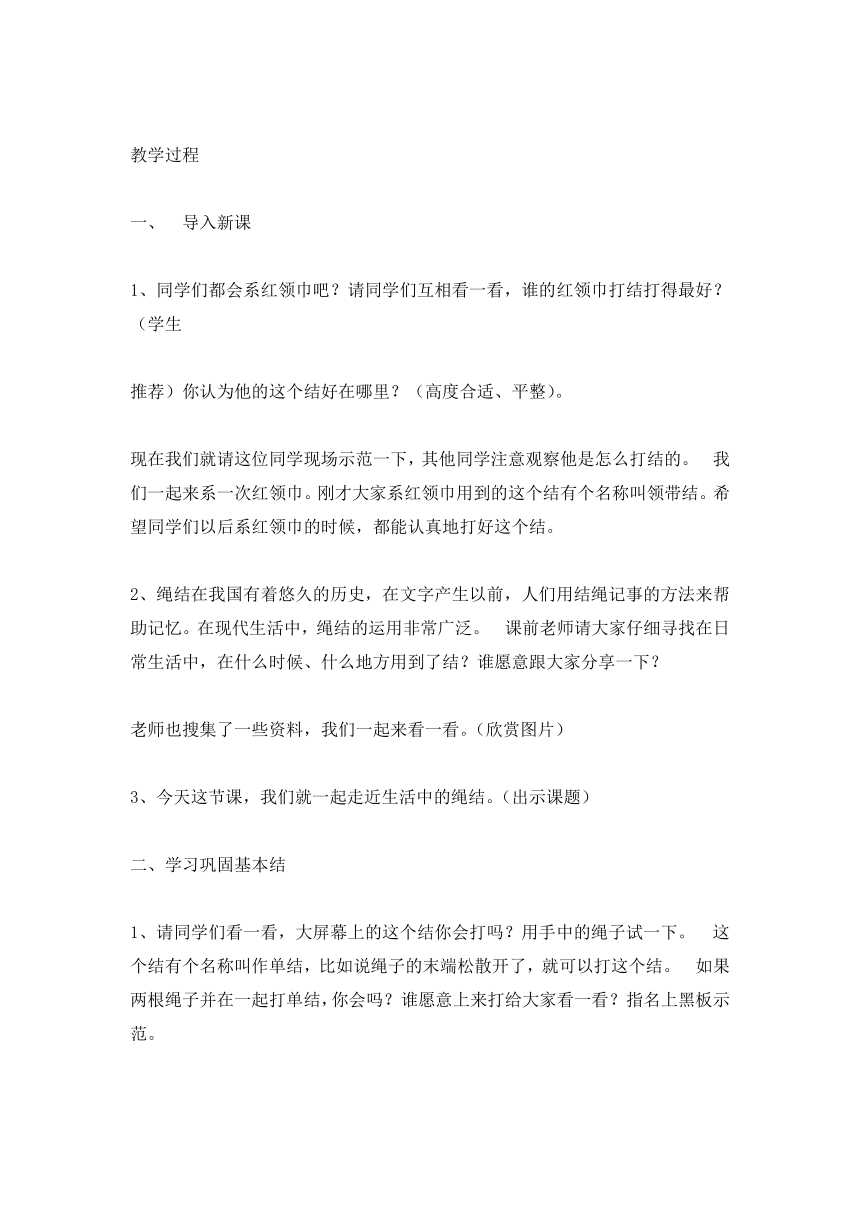 教学过程

一、 导入新课

1、同学们都会系红领巾吧？请同学们互相看一看，谁的红领巾打结打得最好？（学生

推荐）你认为他的这个结好在哪里？（高度合适、平整）。

现在我们就请这位同学现场示范一下，其他同学注意观察他是怎么打结的。 我们一起来系一次红领巾。刚才大家系红领巾用到的这个结有个名称叫领带结。希望同学们以后系红领巾的时候，都能认真地打好这个结。

2、绳结在我国有着悠久的历史，在文字产生以前，人们用结绳记事的方法来帮助记忆。在现代生活中，绳结的运用非常广泛。 课前老师请大家仔细寻找在日常生活中，在什么时候、什么地方用到了结？谁愿意跟大家分享一下？

老师也搜集了一些资料，我们一起来看一看。(欣赏图片)

3、今天这节课，我们就一起走近生活中的绳结。(出示课题)

二、学习巩固基本结

1、请同学们看一看，大屏幕上的这个结你会打吗？用手中的绳子试一下。 这个结有个名称叫作单结，比如说绳子的末端松散开了，就可以打这个结。 如果两根绳子并在一起打单结，你会吗？谁愿意上来打给大家看一看？指名上黑板示范。